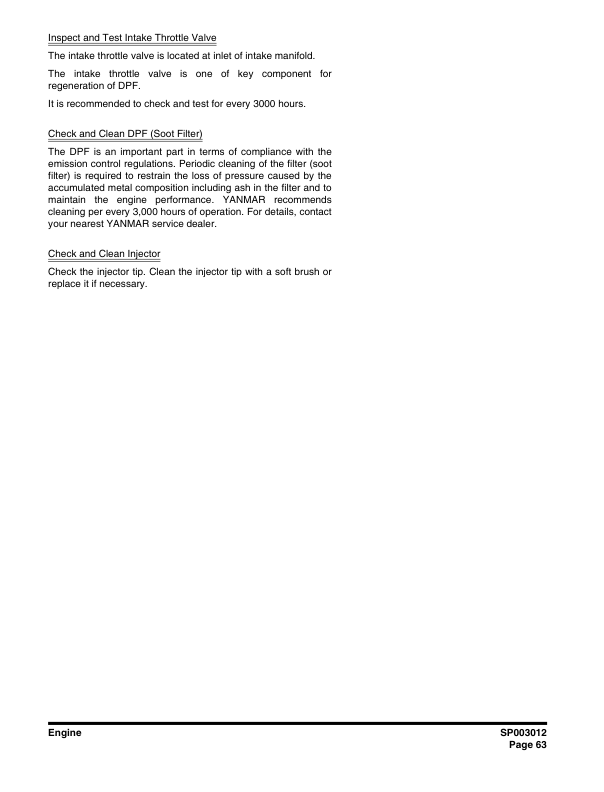 Inspect and Test Intake Throttle Valve

The intake throttle valve is located at inlet of intake manifold.

The intake throttle valve is one of key component for regeneration of DPF.

It is recommended to check and test for every 3000 hours.

Check and Clean DPF (Soot Filter)

The DPF is an important part in terms of compliance with the emission control regulations. Periodic cleaning of the filter (soot filter) is required to restrain the loss of pressure caused by the accumulated metal composition including ash in the filter and to maintain the engine performance. YANMAR recommends cleaning per every 3,000 hours of operation. For details, contact your nearest YANMAR service dealer.

Check and Clean Injector

Check the injector tip. Clean the injector tip with a soft brush or replace it if necessary.

Engine

SP003012
Page 63